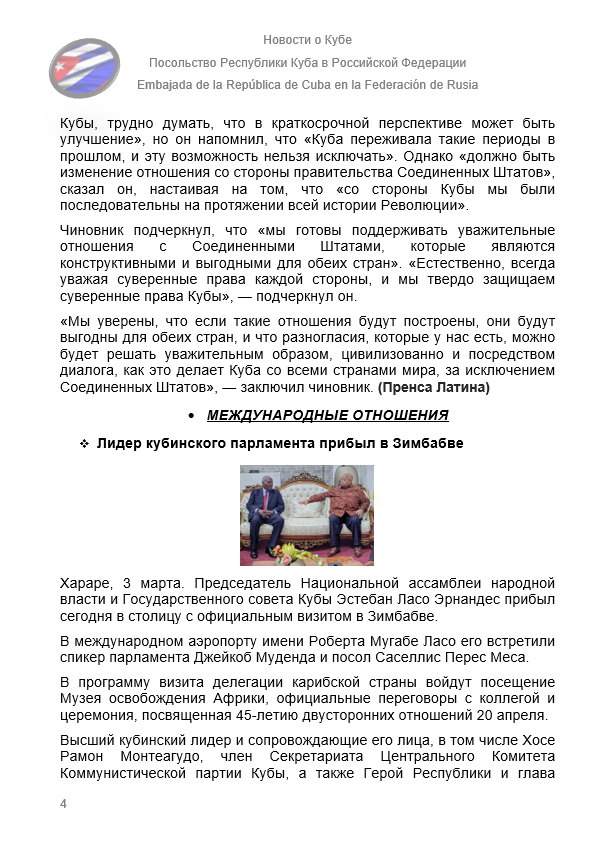 Новости о Кубе
Посольство Республики Куба в Российской Федерации
Embajada de la República de Cuba en la Federación de Rusia

Кубы, трудно думать, что в краткосрочной перспективе может быть улучшение», но он напомнил, что «Куба переживала такие периоды в прошлом, и эту возможность нельзя исключать». Однако «должно быть изменение отношения со стороны правительства Соединенных Штатов», сказал он, настаивая на том, что «со стороны Кубы мы были последовательны на протяжении всей истории Революции».

Чиновник подчеркнул, что «мы готовы поддерживать уважительные отношения с Соединенными Штатами, которые являются конструктивными и выгодными для обеих стран». «Естественно, всегда уважая суверенные права каждой стороны, и мы твердо защищаем суверенные права Кубы», — подчеркнул он.

«Мы уверены, что если такие отношения будут построены, они будут выгодны для обеих стран, и что разногласия, которые у нас есть, можно будет решать уважительным образом, цивилизованно и посредством диалога, как это делает Куба со всеми странами мира, за исключением Соединенных Штатов», — заключил чиновник. (Пренса Латина)

• МЕЖДУНАРОДНЫЕ ОТНОШЕНИЯ

❖ Лидер кубинского парламента прибыл в Зимбабве

Хараре, 3 марта. Председатель Национальной ассамблеи народной власти и Государственного совета Кубы Эстебан Ласо Эрнандес прибыл сегодня в столицу с официальным визитом в Зимбабве.

В международном аэропорту имени Роберта Мугабе Ласо его встретили спикер парламента Джейкоб Муденда и посол Саселлис Перес Меса.

В программу визита делегации карибской страны войдут посещение Музея освобождения Африки, официальные переговоры с коллегой и церемония, посвященная 45-летию двусторонних отношений 20 апреля.

Высший кубинский лидер и сопровождающие его лица, в том числе Хосе Рамон Монтеагудо, член Секретариата Центрального Комитета Коммунистической партии Кубы, а также Герой Республики и глава

4